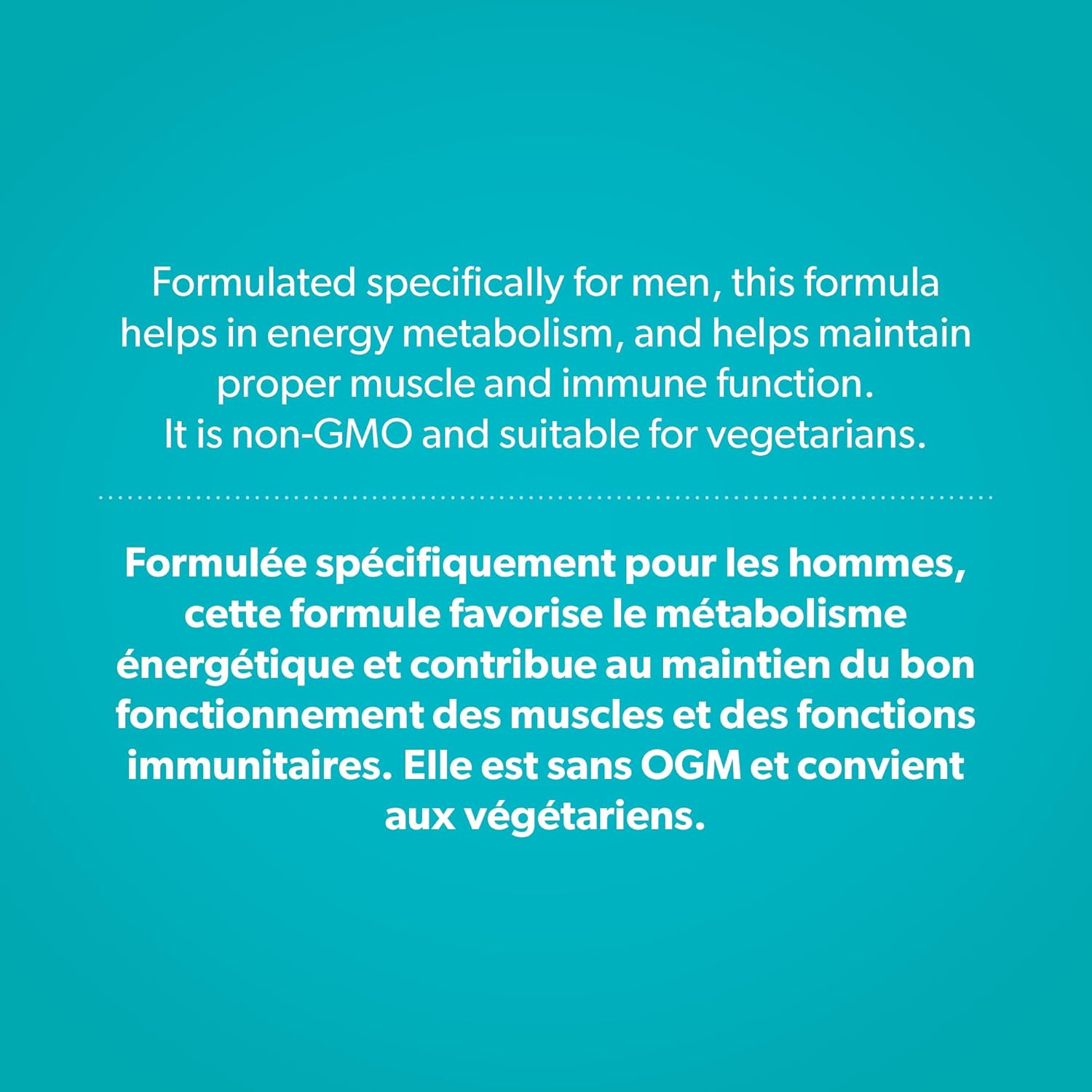 Formulated specifically for men, this formula helps in energy metabolism, and helps maintain proper muscle and immune function.
It is non-GMO and suitable for vegetarians.

Formulée spécifiquement pour les hommes, cette formule favorise le métabolisme énergétique et contribue au maintien du bon fonctionnement des muscles et des fonctions immunitaires. Elle est sans OGM et convient aux végétariens.